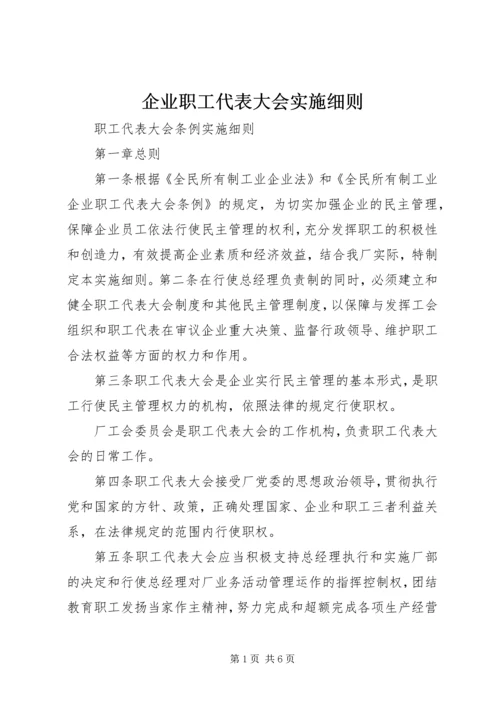 企业职工代表大会实施细则

职工代表大会条例实施细则

第一章总则

第一条根据《全民所有制工业企业法》和《全民所有制工业企业职工代表大会条例》的规定，为切实加强企业的民主管理，保障企业员工依法行使民主管理的权利，充分发挥职工的积极性和创造力，有效提高企业素质和经济效益，结合我厂实际，特制定本实施细则。第二条在行使总经理负责制的同时，必须建立和健全职工代表大会制度和其他民主管理制度，以保障与发挥工会组织和职工代表在审议企业重大决策、监督行政领导、维护职工合法权益等方面的权力和作用。

第三条职工代表大会是企业实行民主管理的基本形式，是职工行使民主管理权力的机构，依照法律的规定行使职权。

厂工会委员会是职工代表大会的工作机构，负责职工代表大会的日常工作。

第四条职工代表大会接受厂党委的思想政治领导，贯彻执行党和国家的方针、政策，正确处理国家、企业和职工三者利益关系，在法律规定的范围内行使职权。

第五条职工代表大会应当积极支持总经理执行和实施厂部的决定和行使总经理对厂业务活动管理运作的指挥控制权，团结教育职工发扬当家作主精神，努力完成和超额完成各项生产经营

第1页 共6页